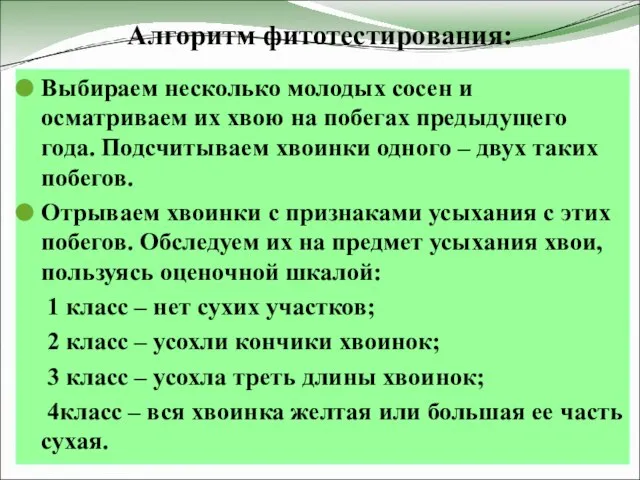 Алгоритм фитотестирования:

Выбираем несколько молодых сосен и осматриваем их хвою на побегах предыдущего года. Подсчитываем хвоинки одного – двух таких побегов.

Отрываем хвоинки с признаками усыхания с этих побегов. Обследуем их на предмет усыхания хвои, пользуясь оценочной шкалой:

1 класс – нет сухих участков;

2 класс – усохли кончики хвоинок;

3 класс – усохла треть длины хвоинок;

4класс – вся хвоинка желтая или большая ее часть сухая.